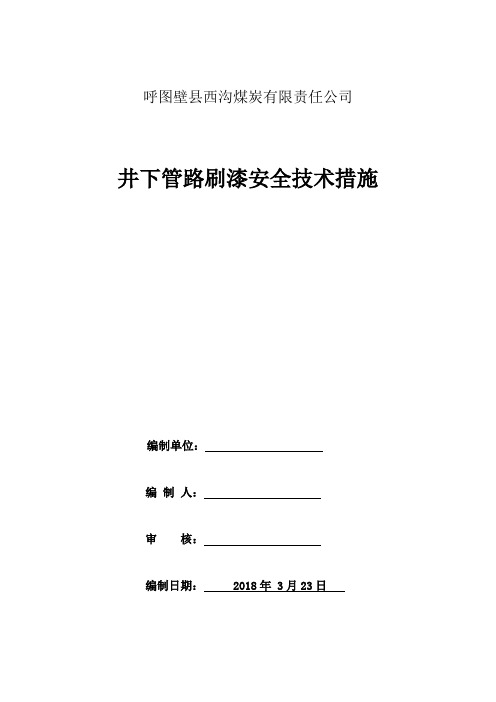 呼图壁县西沟煤炭有限责任公司

井下管路刷漆安全技术措施

编制单位：

编 制 人：

审 核：

编制日期： 2018 年 3 月 23 日